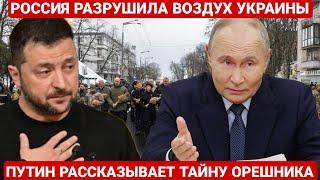 РОССИЯ РАЗРУШИЛА ВОЗДУХ УКРАИНЫ

ПУТИН РАССКАЗЫВАЕТ ТАЙНУ ОРЕШНИКА